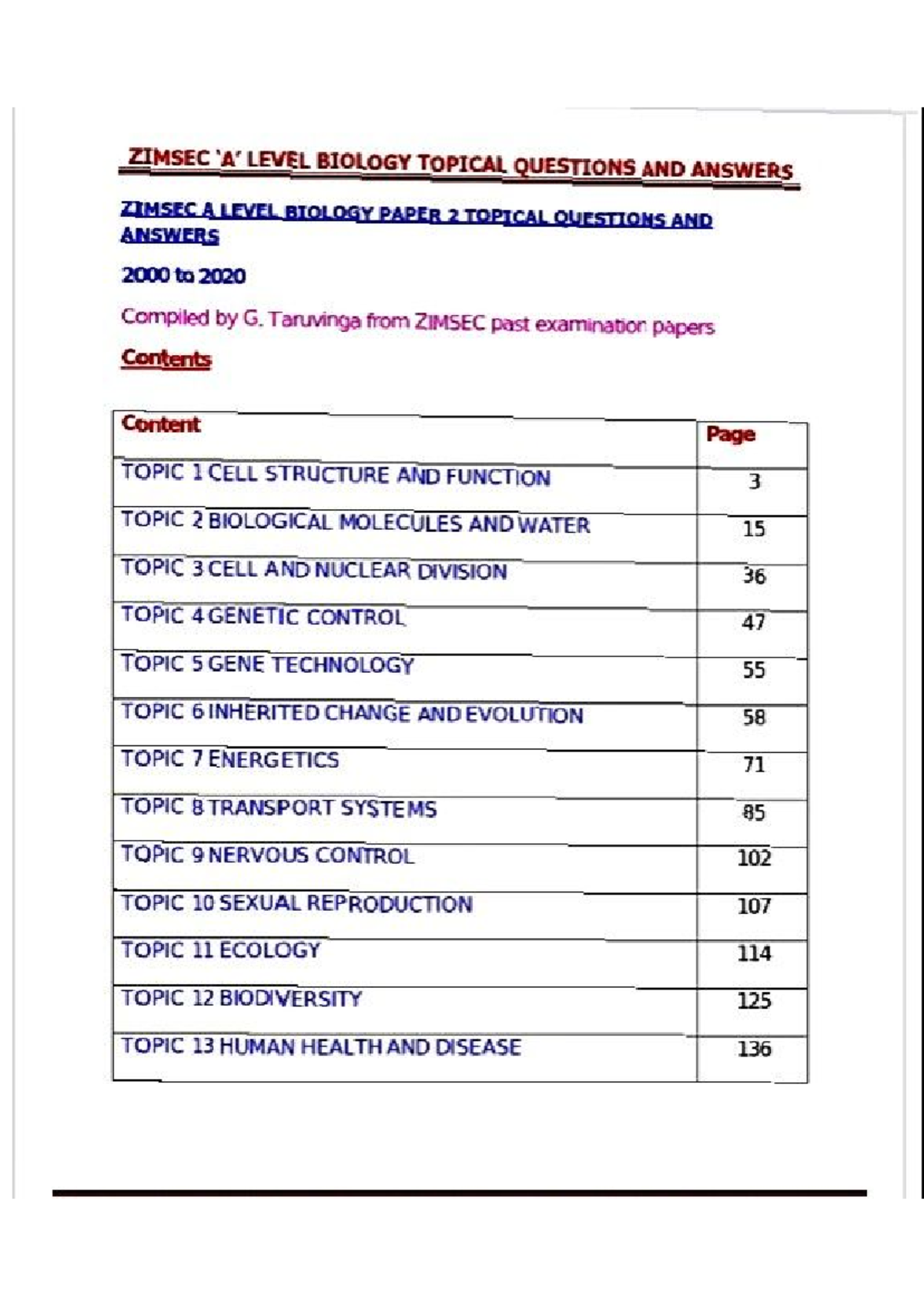 ZIMSEC 'A' LEVEL BIOLOGY TOPICAL QUESTIONS AND ANSWERS

ZIMSEC A LEVEL BIOLOGY PAPER 2 TOPICAL QUESTIONS AND ANSWERS

2000 to 2020

Compiled by G. Taruvinga from ZIMSEC past examination papers

Contents

| Content | Page |
|---|---|
| TOPIC 1 CELL STRUCTURE AND FUNCTION | 3 |
| TOPIC 2 BIOLOGICAL MOLECULES AND WATER | 15 |
| TOPIC 3 CELL AND NUCLEAR DIVISION | 36 |
| TOPIC 4 GENETIC CONTROL | 47 |
| TOPIC 5 GENE TECHNOLOGY | 55 |
| TOPIC 6 INHERITED CHANGE AND EVOLUTION | 58 |
| TOPIC 7 ENERGETICS | 71 |
| TOPIC 8 TRANSPORT SYSTEMS | 85 |
| TOPIC 9 NERVOUS CONTROL | 102 |
| TOPIC 10 SEXUAL REPRODUCTION | 107 |
| TOPIC 11 ECOLOGY | 114 |
| TOPIC 12 BIODIVERSITY | 125 |
| TOPIC 13 HUMAN HEALTH AND DISEASE | 136 |